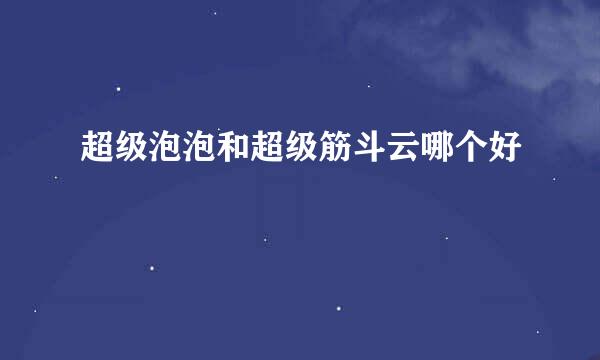 超级泡泡和超级筋斗云哪个好